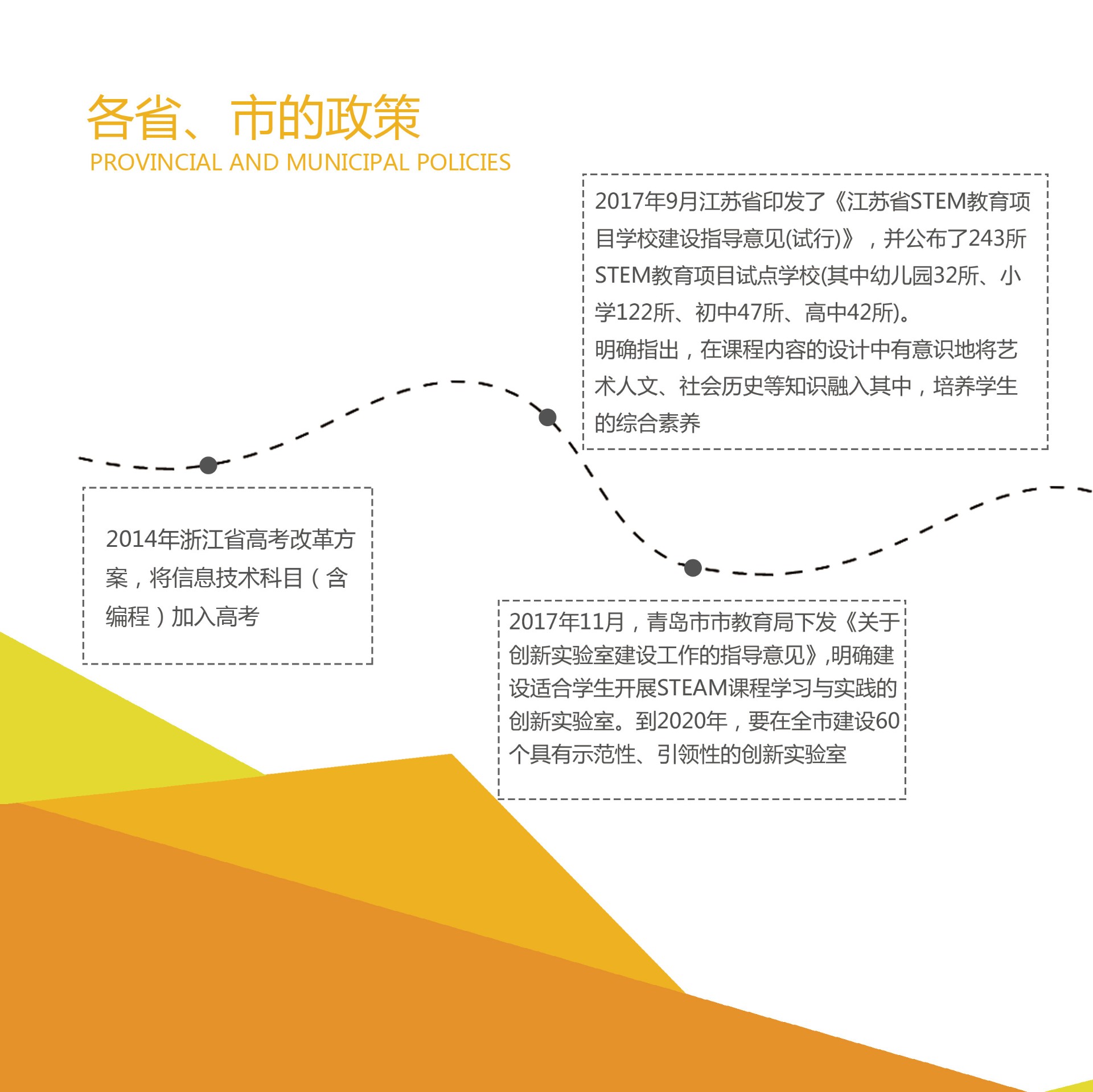 各省、市的政策
PROVINCIAL AND MUNICIPAL POLICIES

2017年9月江苏省印发了《江苏省STEM教育项目学校建设指导意见(试行)》，并公布了243所STEM教育项目试点学校(其中幼儿园32所、小学122所、初中47所、高中42所)。
明确指出，在课程内容的设计中有意识地将艺术人文、社会历史等知识融入其中，培养学生的综合素养

2014年浙江省高考改革方案，将信息技术科目（含编程）加入高考

2017年11月，青岛市市教育局下发《关于创新实验室建设工作的指导意见》,明确建设适合学生开展STEAM课程学习与实践的创新实验室。到2020年，要在全市建设60个具有示范性、引领性的创新实验室